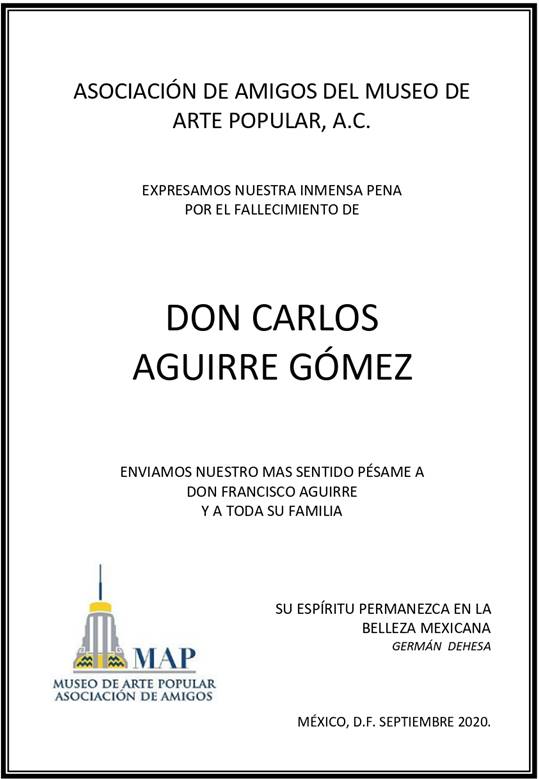 ASOCIACIÓN DE AMIGOS DEL MUSEO DE ARTE POPULAR, A.C.

EXPRESAMOS NUESTRA INMENSA PENA POR EL FALLECIMIENTO DE

DON CARLOS AGUIRRE GÓMEZ

ENVIAMOS NUESTRO MAS SENTIDO PÉSAME A DON FRANCISCO AGUIRRE Y A TODA SU FAMILIA

MAP
MUSEO DE ARTE POPULAR
ASOCIACIÓN DE AMIGOS

SU ESPÍRITU PERMANEZCA EN LA BELLEZA MEXICANA
GERMÁN DEHESA

MÉXICO, D.F. SEPTIEMBRE 2020.